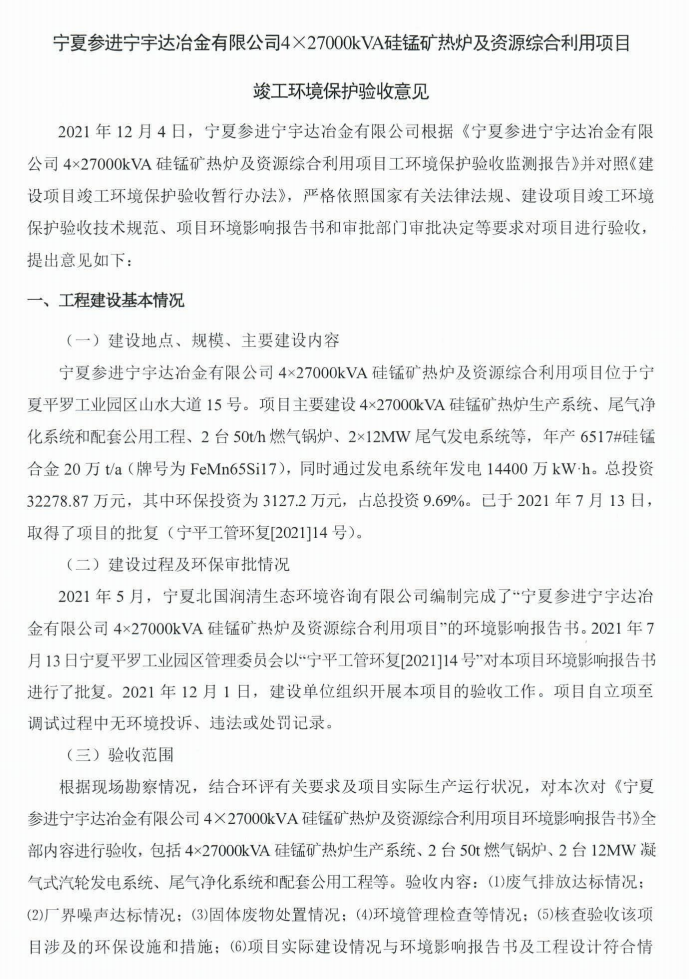 宁夏参进宁宇达冶金有限公司4×27000kVA硅锰矿热炉及资源综合利用项目

竣工环境保护验收意见

2021 年 12 月 4 日，宁夏参进宁宇达冶金有限公司根据《宁夏参进宁宇达冶金有限公司 4×27000kVA 硅锰矿热炉及资源综合利用项目工环境保护验收监测报告》并对照《建设项目竣工环境保护验收暂行办法》，严格依照国家有关法律法规、建设项目竣工环境保护验收技术规范、项目环境影响报告书和审批部门审批决定等要求对项目进行验收，提出意见如下：

一、工程建设基本情况

（一）建设地点、规模、主要建设内容

宁夏参进宁宇达冶金有限公司 4×27000kVA 硅锰矿热炉及资源综合利用项目位于宁夏平罗工业园区山水大道 15 号。项目主要建设 4×27000kVA 硅锰矿热炉生产系统、尾气净化系统和配套公用工程、2 台 50t/h 燃气锅炉、2×12MW 尾气发电系统等，年产 6517#硅锰合金 20 万 t/a（牌号为 FeMn65Si17），同时通过发电系统年发电 14400 万 kW·h。总投资 32278.87 万元，其中环保投资为 3127.2 万元，占总投资 9.69%。已于 2021 年 7 月 13 日，取得了项目的批复（宁平工管环复[2021]14 号）。

（二）建设过程及环保审批情况

2021 年 5 月，宁夏北国润清生态环境咨询有限公司编制完成了“宁夏参进宁宇达冶金有限公司 4×27000kVA 硅锰矿热炉及资源综合利用项目”的环境影响报告书。2021 年 7 月 13 日宁夏平罗工业园区管理委员会以“宁平工管环复[2021]14 号”对本项目环境影响报告书进行了批复。2021 年 12 月 1 日，建设单位组织开展本项目的验收工作。项目自立项至调试过程中无环境投诉、违法或处罚记录。

（三）验收范围

根据现场勘察情况，结合环评有关要求及项目实际生产运行状况，对本次对《宁夏参进宁宇达冶金有限公司 4×27000kVA 硅锰矿热炉及资源综合利用项目环境影响报告书》全部内容进行验收，包括 4×27000kVA 硅锰矿热炉生产系统、2 台 50t 燃气锅炉、2 台 12MW 凝气式汽轮发电系统、尾气净化系统和配套公用工程等。验收内容：⑴废气排放达标情况；⑵厂界噪声达标情况；⑶固体废物处置情况；⑷环境管理检查等情况；⑸核查验收该项目涉及的环保设施和措施；⑹项目实际建设情况与环境影响报告书及工程设计符合情